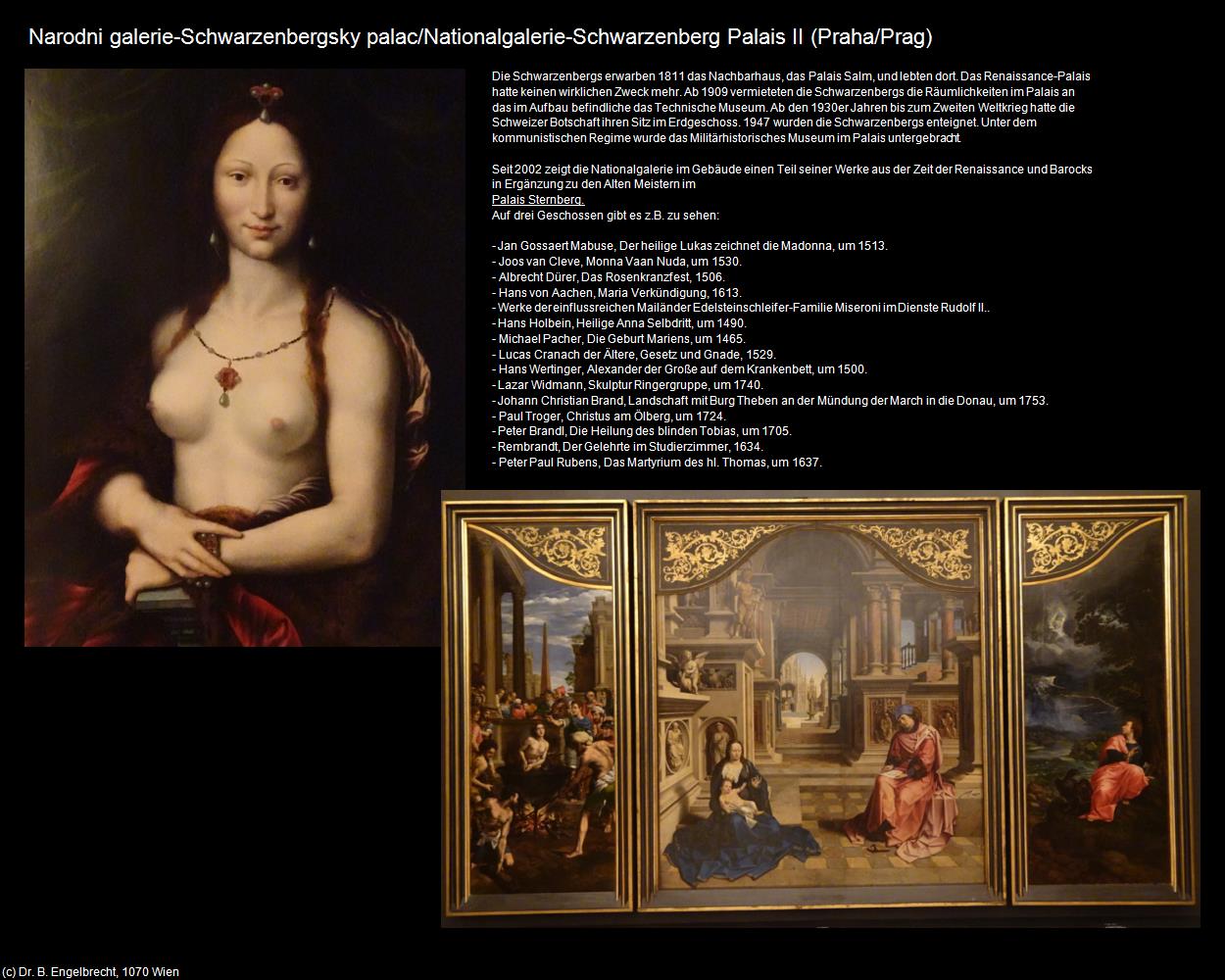 Narodni galerie-Schwarzenbergsky palac/Nationalgalerie-Schwarzenberg Palais II (Praha/Prag)

Die Schwarzenbergs erwarben 1811 das Nachbarhaus, das Palais Salm, und lebten dort. Das Renaissance-Palais hatte keinen wirklichen Zweck mehr. Ab 1909 vermieteten die Schwarzenbergs die Räumlichkeiten im Palais an das im Aufbau befindliche das Technische Museum. Ab den 1930er Jahren bis zum Zweiten Weltkrieg hatte die Schweizer Botschaft ihren Sitz im Erdgeschoss. 1947 wurden die Schwarzenbergs enteignet. Unter dem kommunistischen Regime wurde das Militärhistorisches Museum im Palais untergebracht.

Seit 2002 zeigt die Nationalgalerie im Gebäude einen Teil seiner Werke aus der Zeit der Renaissance und Barocks in Ergänzung zu den Alten Meistern im
Palais Sternberg.
Auf drei Geschossen gibt es z.B. zu sehen:

- Jan Gossaert Mabuse, Der heilige Lukas zeichnet die Madonna, um 1513.
- Joos van Cleve, Monna Vaan Nuda, um 1530.
- Albrecht Dürer, Das Rosenkranzfest, 1506.
- Hans von Aachen, Maria Verkündigung, 1613.
- Werke der einflussreichen Mailänder Edelsteinschleifer-Familie Miseroni im Dienste Rudolf II..
- Hans Holbein, Heilige Anna Selbdritt, um 1490.
- Michael Pacher, Die Geburt Mariens, um 1465.
- Lucas Cranach der Ältere, Gesetz und Gnade, 1529.
- Hans Wertinger, Alexander der Große auf dem Krankenbett, um 1500.
- Lazar Widmann, Skulptur Ringergruppe, um 1740.
- Johann Christian Brand, Landschaft mit Burg Theben an der Mündung der March in die Donau, um 1753.
- Paul Troger, Christus am Ölberg, um 1724.
- Peter Brandl, Die Heilung des blinden Tobias, um 1705.
- Rembrandt, Der Gelehrte im Studierzimmer, 1634.
- Peter Paul Rubens, Das Martyrium des hl. Thomas, um 1637.

(c) Dr. B. Engelbrecht, 1070 Wien